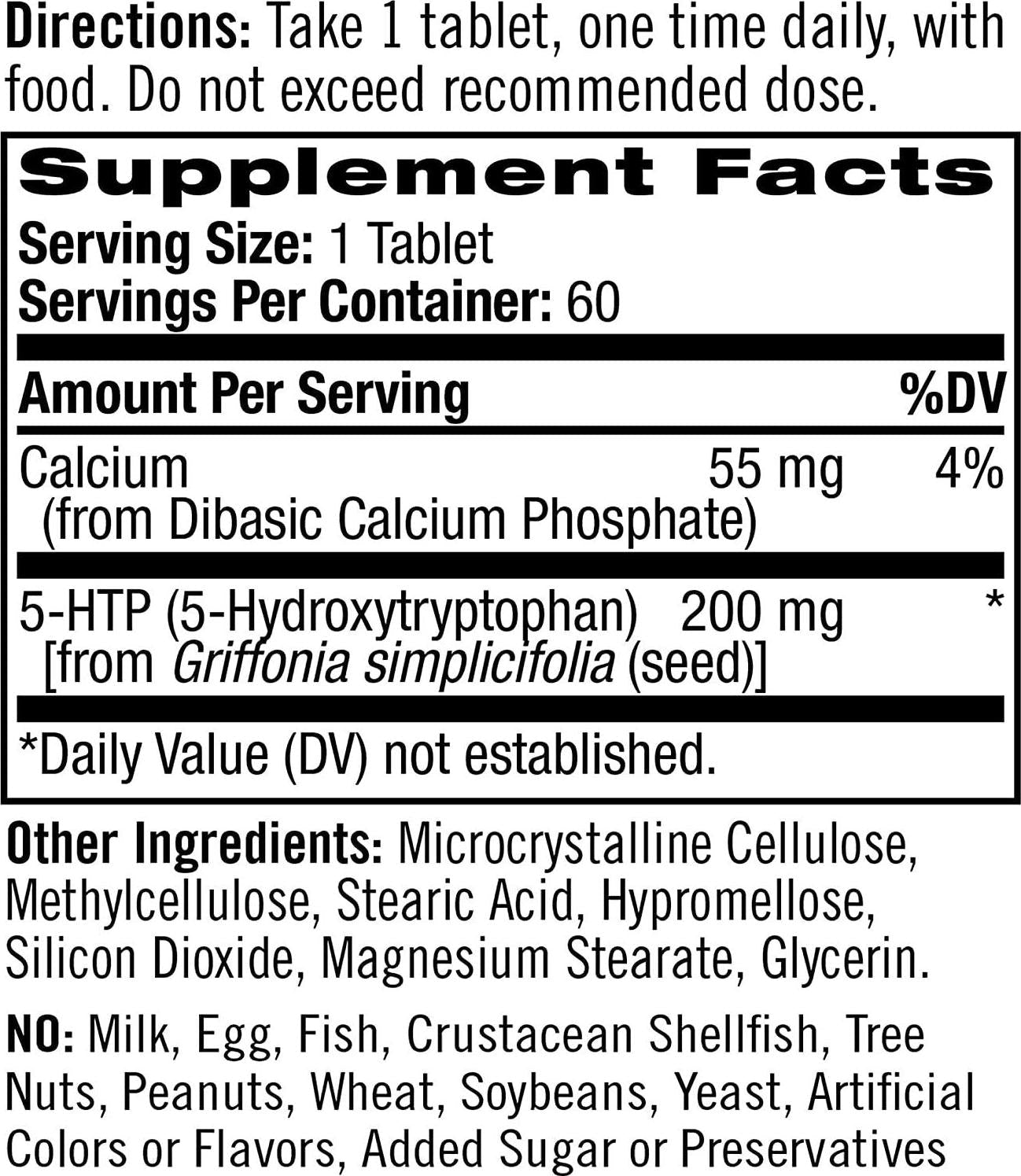 Directions: Take 1 tablet, one time daily, with food. Do not exceed recommended dose.

Supplement Facts

Serving Size: 1 Tablet
Servings Per Container: 60

| Amount Per Serving | | %DV |
|---|---|---|
| Calcium (from Dibasic Calcium Phosphate) | 55 mg | 4% |
| 5-HTP (5-Hydroxytryptophan) [from Griffonia simplicifolia (seed)] | 200 mg | * |

*Daily Value (DV) not established.

Other Ingredients: Microcrystalline Cellulose, Methylcellulose, Stearic Acid, Hypromellose, Silicon Dioxide, Magnesium Stearate, Glycerin.

NO: Milk, Egg, Fish, Crustacean Shellfish, Tree Nuts, Peanuts, Wheat, Soybeans, Yeast, Artificial Colors or Flavors, Added Sugar or Preservatives